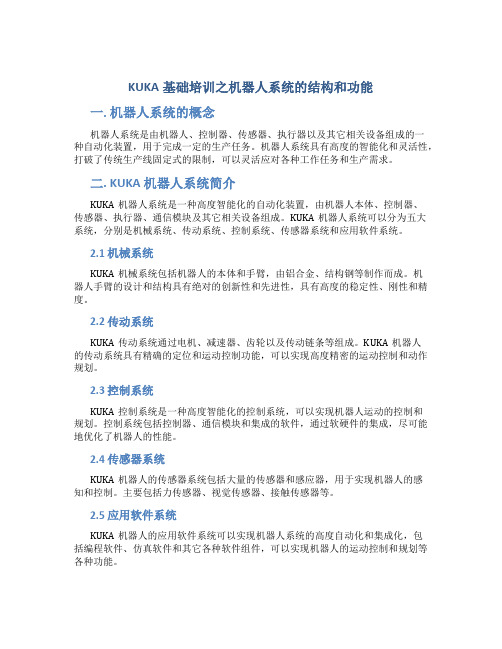 KUKA 基础培训之机器人系统的结构和功能

一. 机器人系统的概念

机器人系统是由机器人、控制器、传感器、执行器以及其它相关设备组成的一种自动化装置，用于完成一定的生产任务。机器人系统具有高度的智能化和灵活性，打破了传统生产线固定式的限制，可以灵活应对各种工作任务和生产需求。

二. KUKA 机器人系统简介

KUKA 机器人系统是一种高度智能化的自动化装置，由机器人本体、控制器、传感器、执行器、通信模块及其它相关设备组成。KUKA 机器人系统可以分为五大系统，分别是机械系统、传动系统、控制系统、传感器系统和应用软件系统。

2.1 机械系统

KUKA 机械系统包括机器人的本体和手臂，由铝合金、结构钢等制作而成。机器人手臂的设计和结构具有绝对的创新性和先进性，具有高度的稳定性、刚性和精度。

2.2 传动系统

KUKA 传动系统通过电机、减速器、齿轮以及传动链条等组成。KUKA 机器人的传动系统具有精确的定位和运动控制功能，可以实现高度精密的运动控制和动作规划。

2.3 控制系统

KUKA 控制系统是一种高度智能化的控制系统，可以实现机器人运动的控制和规划。控制系统包括控制器、通信模块和集成的软件，通过软硬件的集成，尽可能地优化了机器人的性能。

2.4 传感器系统

KUKA 机器人的传感器系统包括大量的传感器和感应器，用于实现机器人的感知和控制。主要包括力传感器、视觉传感器、接触传感器等。

2.5 应用软件系统

KUKA 机器人的应用软件系统可以实现机器人系统的高度自动化和集成化，包括编程软件、仿真软件和其它各种软件组件，可以实现机器人的运动控制和规划等各种功能。